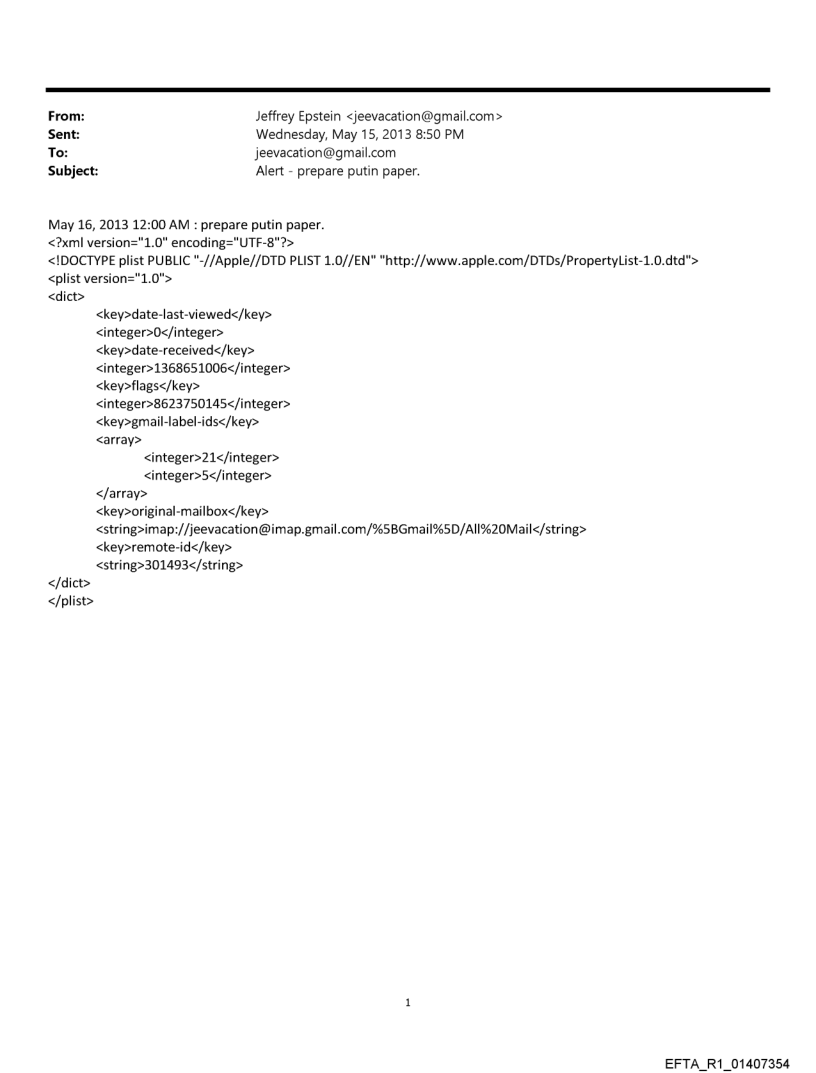 From: Jeffrey Epstein <jeevacation@gmail.com>
Sent: Wednesday, May 15, 2013 8:50 PM
To: jeevacation@gmail.com
Subject: Alert - prepare putin paper.

May 16, 2013 12:00 AM : prepare putin paper.
<?xml version="1.0" encoding="UTF-8"?>
<!DOCTYPE plist PUBLIC "-//Apple//DTD PLIST 1.0//EN" "http://www.apple.com/DTDs/PropertyList-1.0.dtd">
<plist version="1.0">
<dict>
<key>date-last-viewed</key>
<integer>0</integer>
<key>date-received</key>
<integer>1368651006</integer>
<key>flags</key>
<integer>8623750145</integer>
<key>gmail-label-ids</key>
<array>
<integer>21</integer>
<integer>5</integer>
</array>
<key>original-mailbox</key>
<string>imap://jeevacation@imap.gmail.com/%5BGmail%5D/All%20Mail</string>
<key>remote-id</key>
<string>301493</string>
</dict>
</plist>

1

EFTA_R1_01407354